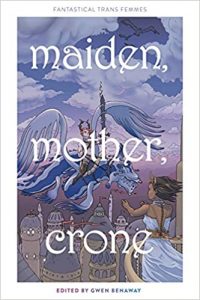 FANTASTICAL TRANS FEMMES

maiden, mother, crone

EDITED BY GWEN BENAWAY